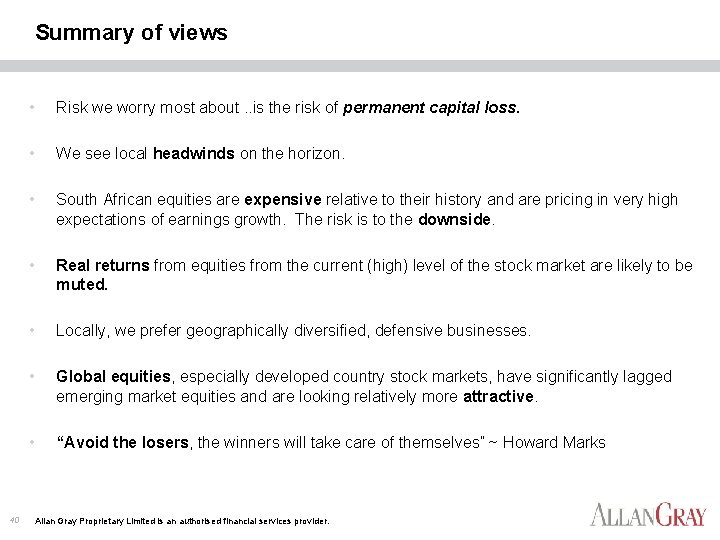 Summary of views

• Risk we worry most about ..is the risk of permanent capital loss.

• We see local headwinds on the horizon.

• South African equities are expensive relative to their history and are pricing in very high expectations of earnings growth. The risk is to the downside.

• Real returns from equities from the current (high) level of the stock market are likely to be muted.

• Locally, we prefer geographically diversified, defensive businesses.

• Global equities, especially developed country stock markets, have significantly lagged emerging market equities and are looking relatively more attractive.

• "Avoid the losers, the winners will take care of themselves" ~ Howard Marks

40 Allan Gray Proprietary Limited is an authorised financial services provider.

ALLANGRAY